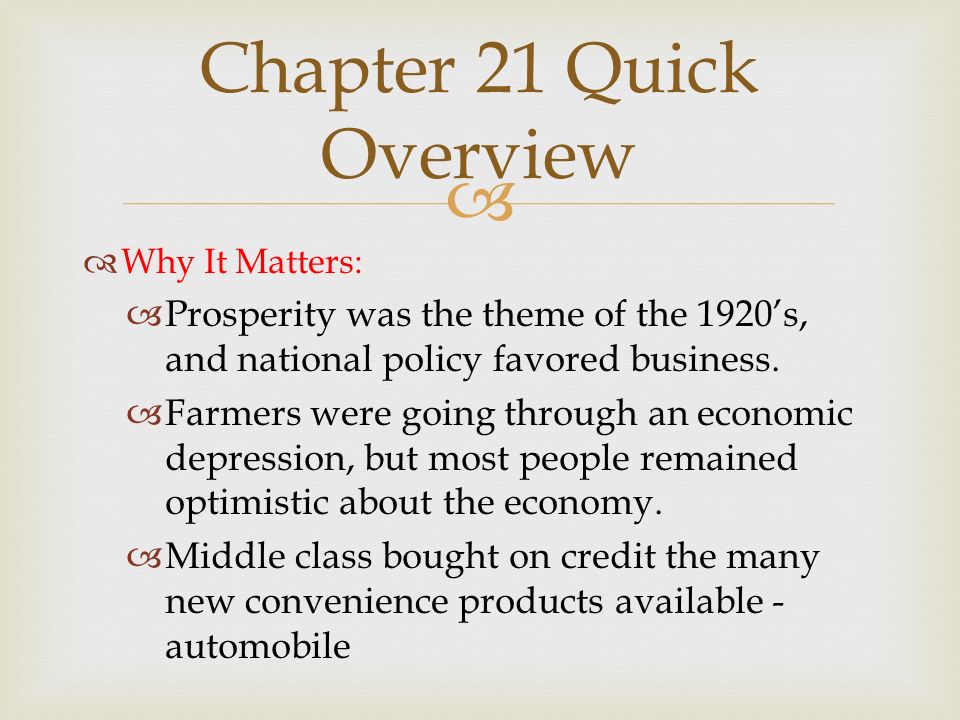 Chapter 21 Quick Overview

Why It Matters:

Prosperity was the theme of the 1920’s, and national policy favored business.

Farmers were going through an economic depression, but most people remained optimistic about the economy.

Middle class bought on credit the many new convenience products available - automobile